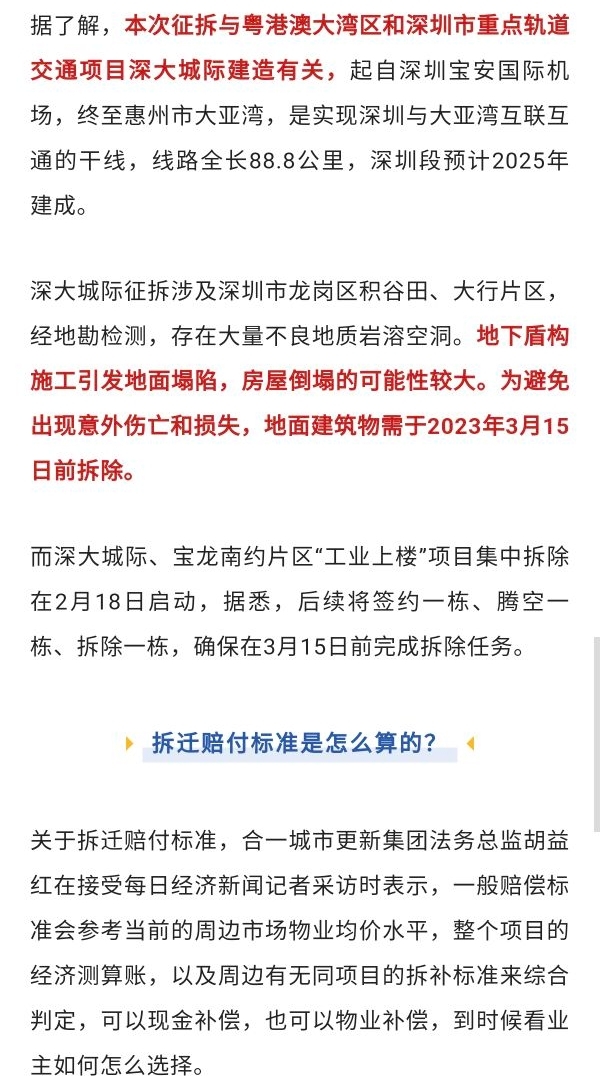 据了解，本次征拆与粤港澳大湾区和深圳市重点轨道交通项目深大城际建造有关，起自深圳宝安国际机场，终至惠州市大亚湾，是实现深圳与大亚湾互联互通的干线，线路全长88.8公里，深圳段预计2025年建成。

深大城际征拆涉及深圳市龙岗区积谷田、大行片区，经地勘检测，存在大量不良地质岩溶空洞。地下盾构施工引发地面塌陷，房屋倒塌的可能性较大。为避免出现意外伤亡和损失，地面建筑物需于2023年3月15日前拆除。

而深大城际、宝龙南约片区“工业上楼”项目集中拆除在2月18日启动，据悉，后续将签约一栋、腾空一栋、拆除一栋，确保在3月15日前完成拆除任务。

拆迁赔付标准是怎么算的？

关于拆迁赔付标准，合一城市更新集团法务总监胡益红在接受每日经济新闻记者采访时表示，一般赔偿标准会参考当前的周边市场物业均价水平，整个项目的经济测算账，以及周边有无同项目的拆补标准来综合判定，可以现金补偿，也可以物业补偿，到时候看业主如何怎么选择。